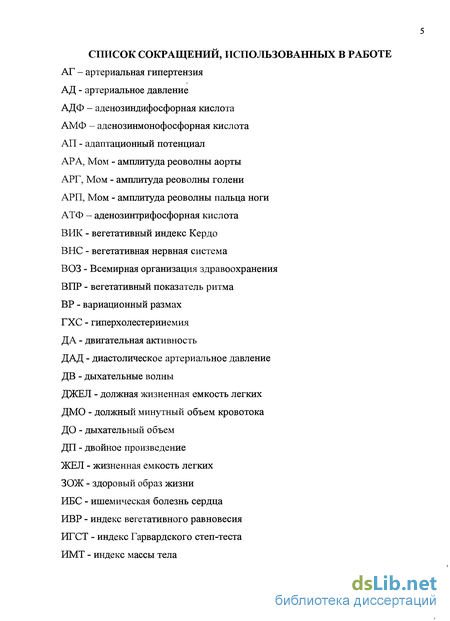 5

СПИСОК СОКРАЩЕНИЙ, ИСПОЛЬЗОВАННЫХ В РАБОТЕ

АГ – артериальная гипертензия

АД - артериальное давление

АДФ – аденозиндифосфорная кислота

АМФ – аденозинмонофосфорная кислота

АП - адаптационный потенциал

АРА, Мом - амплитуда реоволны аорты

АРГ, Мом - амплитуда реоволны голени

АРП, Мом - амплитуда реоволны пальца ноги

АТФ – аденозинтрифосфорная кислота

ВИК - вегетативный индекс Кердо

ВНС - вегетативная нервная система

ВОЗ - Всемирная организация здравоохранения

ВПР - вегетативный показатель ритма

ВР - вариационный размах

ГХС - гиперхолестеринемия

ДА - двигательная активность

ДАД - диастолическое артериальное давление

ДВ - дыхательные волны

ДЖЕЛ - должная жизненная емкость легких

ДМО - должный минутный объем кровотока

ДО - дыхательный объем

ДП - двойное произведение

ЖЕЛ - жизненная емкость легких

ЗОЖ - здоровый образ жизни

ИБС - ишемическая болезнь сердца

ИВР - индекс вегетативного равновесия

ИГСТ - индекс Гарвардского степ-теста

ИМТ - индекс массы тела

dsLib.net
библиотека диссертаций